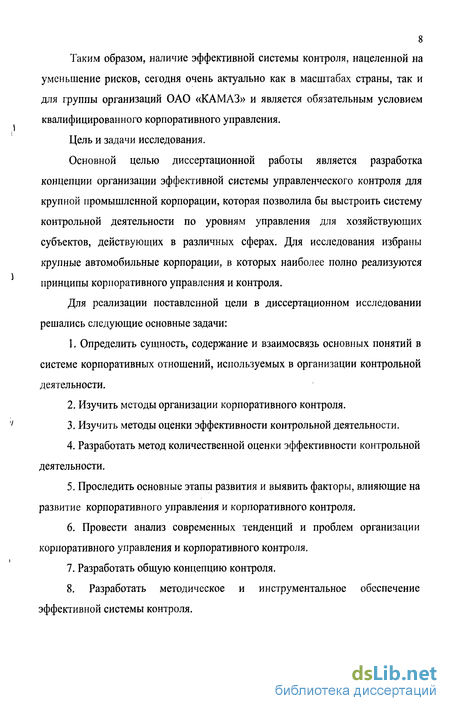 8

Таким образом, наличие эффективной системы контроля, нацеленной на уменьшение рисков, сегодня очень актуально как в масштабах страны, так и для группы организаций ОАО «КАМАЗ» и является обязательным условием квалифицированного корпоративного управления.

Цель и задачи исследования.

Основной целью диссертационной работы является разработка концепции организации эффективной системы управленческого контроля для крупной промышленной корпорации, которая позволила бы выстроить систему контрольной деятельности по уровням управления для хозяйствующих субъектов, действующих в различных сферах. Для исследования избраны крупные автомобильные корпорации, в которых наиболее полно реализуются принципы корпоративного управления и контроля.

Для реализации поставленной цели в диссертационном исследовании решались следующие основные задачи:

1. Определить сущность, содержание и взаимосвязь основных понятий в системе корпоративных отношений, используемых в организации контрольной деятельности.

2. Изучить методы организации корпоративного контроля.

3. Изучить методы оценки эффективности контрольной деятельности.

4. Разработать метод количественной оценки эффективности контрольной деятельности.

5. Проследить основные этапы развития и выявить факторы, влияющие на развитие корпоративного управления и корпоративного контроля.

6. Провести анализ современных тенденций и проблем организации корпоративного управления и корпоративного контроля.

7. Разработать общую концепцию контроля.

8. Разработать методическое и инструментальное обеспечение эффективной системы контроля.

dsLib.net
библиотека диссертаций